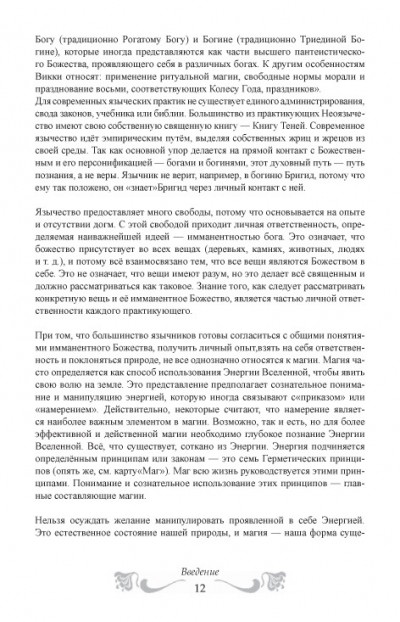 Богу (традиционно Рогатому Богу) и Богине (традиционно Триединой Богине), которые иногда представляются как части высшего пантеистического Божества, проявляющего себя в различных богах. К другим особенностям Викки относят: применение ритуальной магии, свободные нормы морали и празднование восьми, соответствующих Колесу Года, праздников».
Для современных языческих практик не существует единого администрирования, свода законов, учебника или библии. Большинство из практикующих Неоязычество имеют свою собственную священную книгу — Книгу Теней. Современное язычество идёт эмпирическим путём, выделяя собственных жриц и жрецов из своей среды. Так как основной упор делается на прямой контакт с Божественным и его персонификацией — богами и богинями, этот духовный путь — путь познания, а не веры. Язычник не верит, например, в богиню Бригид, потому что ему так положено, он «знает»Бригид через личный контакт с ней.

Язычество предоставляет много свободы, потому что основывается на опыте и отсутствии догм. С этой свободой приходит личная ответственность, определяемая наиважнейшей идеей — имманентностью бога. Это означает, что божество присутствует во всех вещах (деревьях, камнях, животных, людях и т. д.), и потому всё взаимосвязано тем, что все вещи являются Божеством в себе. Это не означает, что вещи имеют разум, но это делает всё священным и должно рассматриваться как таковое. Знание того, как следует рассматривать конкретную вещь и её имманентное Божество, является частью личной ответственности каждого практикующего.

При том, что большинство язычников готовы согласиться с общими понятиями имманентного Божества, получить личный опыт,взять на себя ответственность и поклоняться природе, не все однозначно относятся к магии. Магия часто определяется как способ использования Энергии Вселенной, чтобы явить свою волю на земле. Это представление предполагает сознательное понимание и манипуляцию энергией, которую иногда связывают с«приказом» или «намерением». Действительно, некоторые считают, что намерение является наиболее важным элементом в магии. Возможно, так и есть, но для более эффективной и действенной магии необходимо глубокое познание Энергии Вселенной. Всё, что существует, состоит из Энергии. Энергия подчиняется определённым принципам или законам — это семь Герметических принципов (опять же, см. карту«Маг»). Маг всю жизнь руководствуется этими принципами. Понимание и сознательное использование этих принципов — главные составляющие магии.

Нельзя осуждать желание манипулировать проявленной в себе Энергией. Это естественное состояние нашей природы, и магия — наша форма суще-

Введение
12